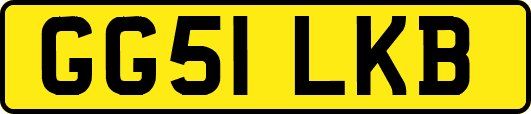 GG51 LKB